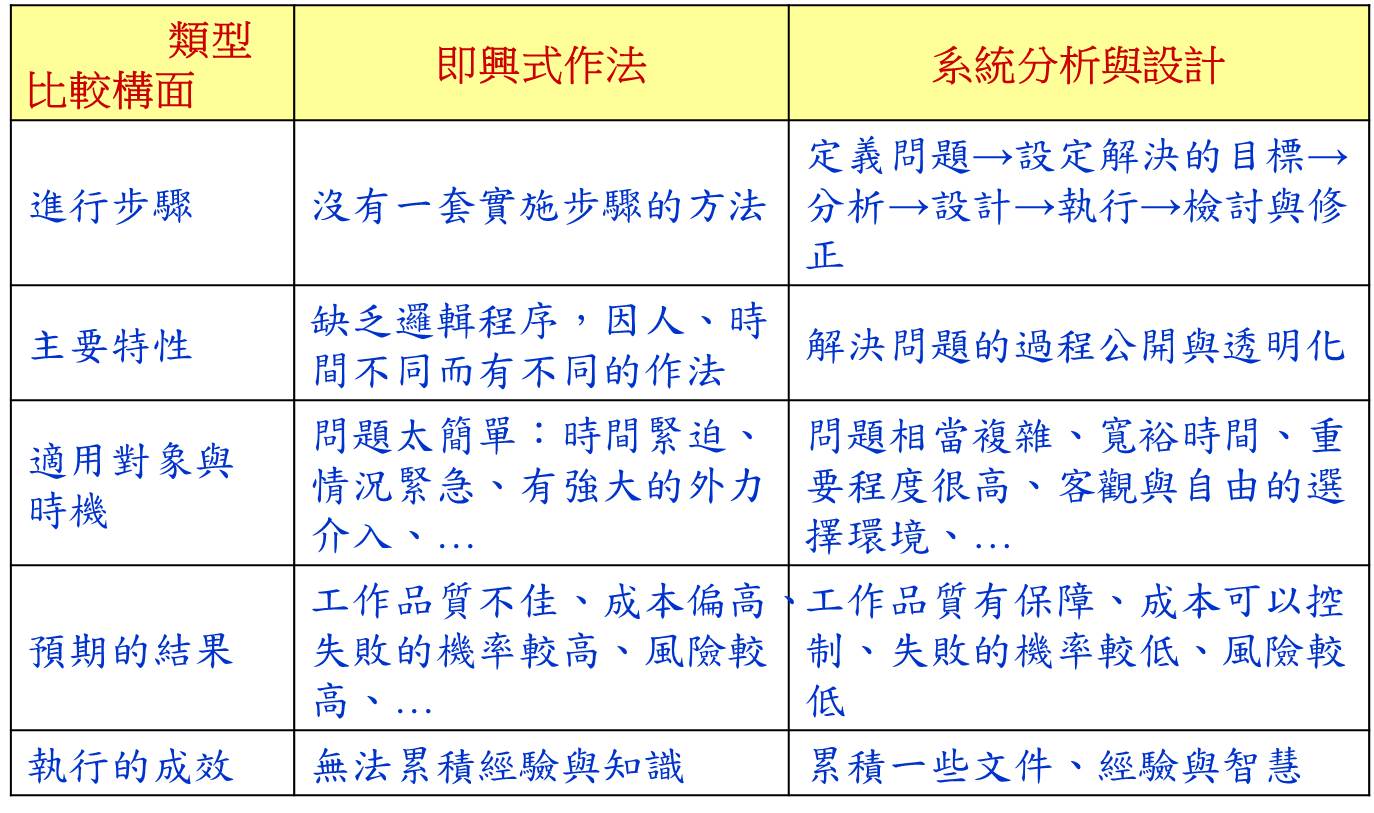 | 類型 比較構面 | 即興式作法 | 系統分析與設計 |
|---|---|---|
| 進行步驟 | 沒有一套實施步驟的方法 | 定義問題→設定解決的目標→分析→設計→執行→檢討與修正 |
| 主要特性 | 缺乏邏輯程序，因人、時間不同而有不同的作法 | 解決問題的過程公開與透明化 |
| 適用對象與時機 | 問題太簡單：時間緊迫、情況緊急、有強大的外力介入、… | 問題相當複雜、寬裕時間、重要程度很高、客觀與自由的選擇環境、… |
| 預期的結果 | 工作品質不佳、成本偏高、失敗的機率較高、風險較高、… | 工作品質有保障、成本可以控制、失敗的機率較低、風險較低 |
| 執行的成效 | 無法累積經驗與知識 | 累積一些文件、經驗與智慧 |